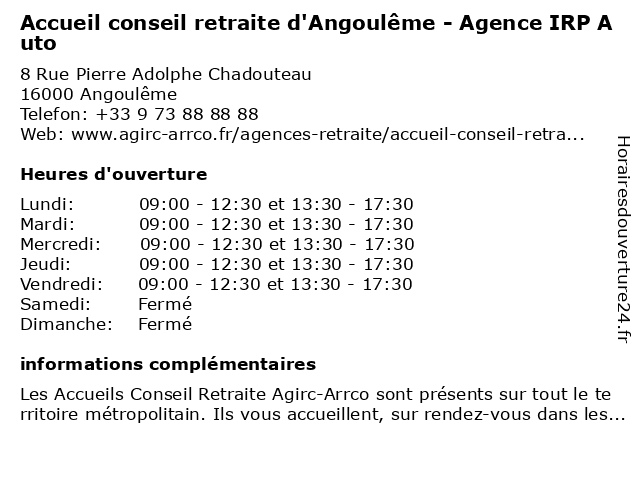 Accueil conseil retraite d'Angoulême - Agence IRP Auto

8 Rue Pierre Adolphe Chadouteau
16000 Angoulême
Telefon: +33 9 73 88 88 88
Web: www.agirc-arrco.fr/agences-retraite/accueil-conseil-retra...

Heures d'ouverture

Lundi: 09:00 - 12:30 et 13:30 - 17:30
Mardi: 09:00 - 12:30 et 13:30 - 17:30
Mercredi: 09:00 - 12:30 et 13:30 - 17:30
Jeudi: 09:00 - 12:30 et 13:30 - 17:30
Vendredi: 09:00 - 12:30 et 13:30 - 17:30
Samedi: Fermé
Dimanche: Fermé

informations complémentaires

Les Accueils Conseil Retraite Agirc-Arrco sont présents sur tout le territoire métropolitain. Ils vous accueillent, sur rendez-vous dans les...

Horairesdouverture24.fr